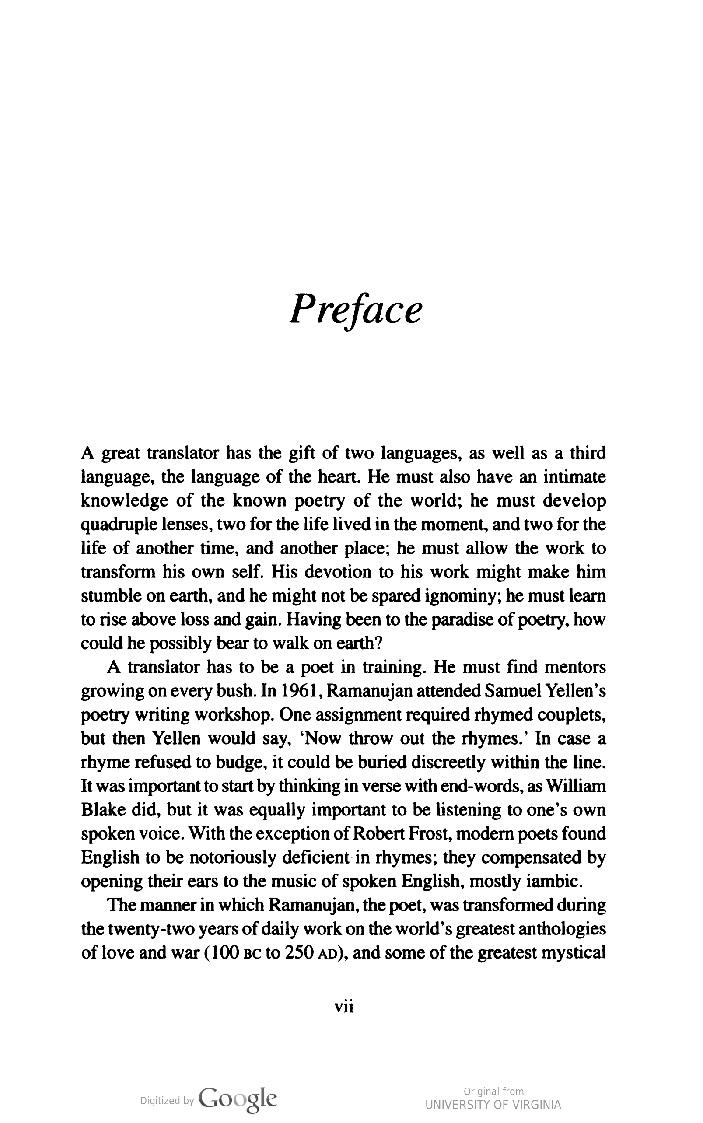 Preface

A great translator has the gift of two languages, as well as a third language, the language of the heart. He must also have an intimate knowledge of the known poetry of the world; he must develop quadruple lenses, two for the life lived in the moment, and two for the life of another time, and another place; he must allow the work to transform his own self. His devotion to his work might make him stumble on earth, and he might not be spared ignominy; he must learn to rise above loss and gain. Having been to the paradise of poetry, how could he possibly bear to walk on earth?

A translator has to be a poet in training. He must find mentors growing on every bush. In 1961, Ramanujan attended Samuel Yellen's poetry writing workshop. One assignment required rhymed couplets, but then Yellen would say, 'Now throw out the rhymes.' In case a rhyme refused to budge, it could be buried discreetly within the line. It was important to start by thinking in verse with end-words, as William Blake did, but it was equally important to be listening to one's own spoken voice. With the exception of Robert Frost, modern poets found English to be notoriously deficient in rhymes; they compensated by opening their ears to the music of spoken English, mostly iambic.

The manner in which Ramanujan, the poet, was transformed during the twenty-two years of daily work on the world's greatest anthologies of love and war (100 BC to 250 AD), and some of the greatest mystical

vii

Digitized by Google

Original from
UNIVERSITY OF VIRGINIA